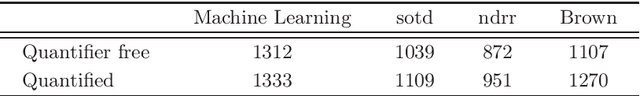 | | Machine Learning | sotd | ndrr | Brown |
|---|---|---|---|---|
| Quantifier free | 1312 | 1039 | 872 | 1107 |
| Quantified | 1333 | 1109 | 951 | 1270 |